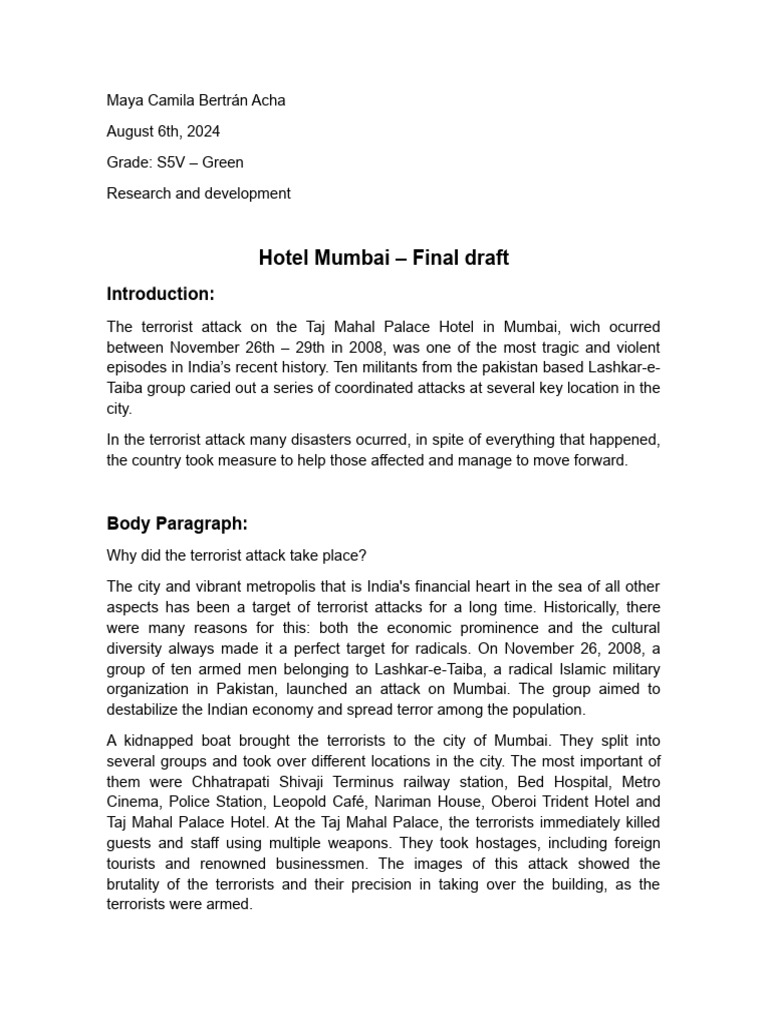 Maya Camila Bertrán Acha

August 6th, 2024

Grade: S5V – Green

Research and development

Hotel Mumbai – Final draft

Introduction:

The terrorist attack on the Taj Mahal Palace Hotel in Mumbai, wich ocurred between November 26th – 29th in 2008, was one of the most tragic and violent episodes in India's recent history. Ten militants from the pakistan based Lashkar-e-Taiba group caried out a series of coordinated attacks at several key location in the city.

In the terrorist attack many disasters ocurred, in spite of everything that happened, the country took measure to help those affected and manage to move forward.

Body Paragraph:

Why did the terrorist attack take place?

The city and vibrant metropolis that is India's financial heart in the sea of all other aspects has been a target of terrorist attacks for a long time. Historically, there were many reasons for this: both the economic prominence and the cultural diversity always made it a perfect target for radicals. On November 26, 2008, a group of ten armed men belonging to Lashkar-e-Taiba, a radical Islamic military organization in Pakistan, launched an attack on Mumbai. The group aimed to destabilize the Indian economy and spread terror among the population.

A kidnapped boat brought the terrorists to the city of Mumbai. They split into several groups and took over different locations in the city. The most important of them were Chhatrapati Shivaji Terminus railway station, Bed Hospital, Metro Cinema, Police Station, Leopold Café, Nariman House, Oberoi Trident Hotel and Taj Mahal Palace Hotel. At the Taj Mahal Palace, the terrorists immediately killed guests and staff using multiple weapons. They took hostages, including foreign tourists and renowned businessmen. The images of this attack showed the brutality of the terrorists and their precision in taking over the building, as the terrorists were armed.